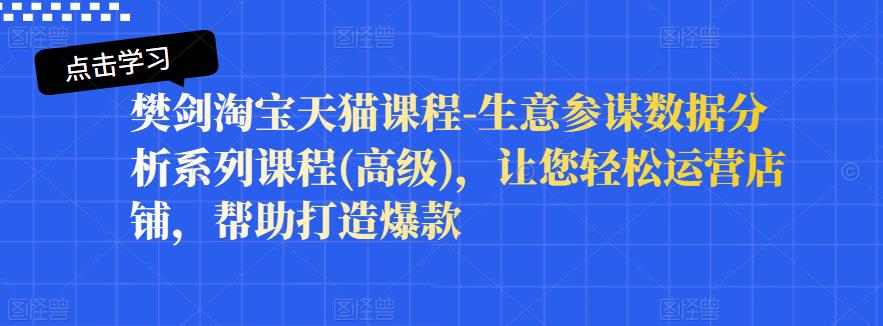 点击学习

樊剑淘宝天猫课程-生意参谋数据分析系列课程(高级)，让您轻松运营店铺，帮助打造爆款